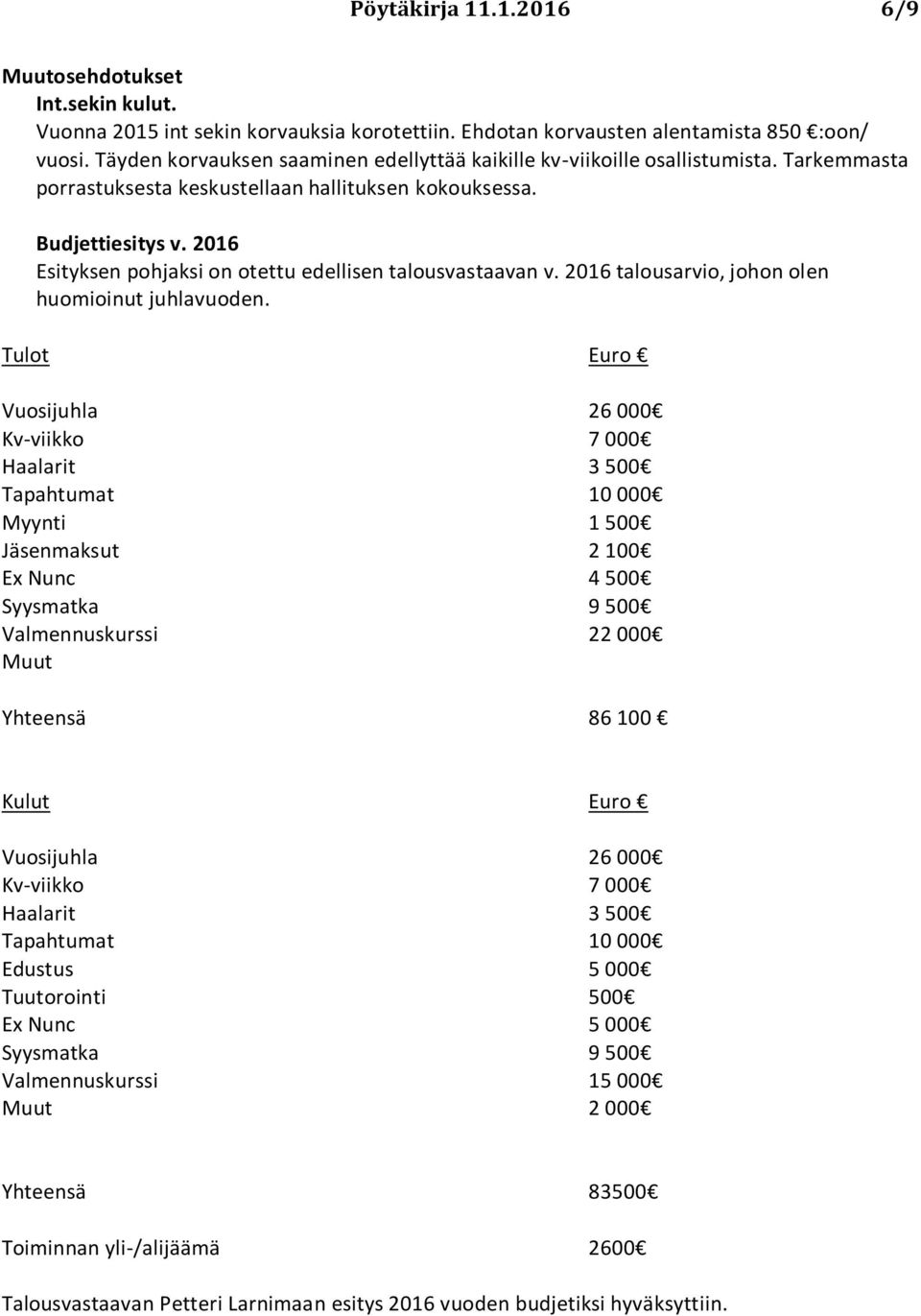 Pöytäkirja 11.1.2016 6/9

Muutosehdotukset
Int.sekin kulut.
Vuonna 2015 int sekin korvauksia korotettiin. Ehdotan korvausten alentamista 850 €:oon/ vuosi. Täyden korvauksen saaminen edellyttää kaikille kv-viikoille osallistumista. Tarkemmasta porrastuksesta keskustellaan hallituksen kokouksessa.

Budjettiesitys v. 2016
Esityksen pohjaksi on otettu edellisen talousvastaavan v. 2016 talousarvio, johon olen huomioinut juhlavuoden.

| Tulot | Euro € |
|---|---|
| Vuosijuhla | 26 000€ |
| Kv-viikko | 7 000€ |
| Haalarit | 3 500€ |
| Tapahtumat | 10 000€ |
| Myynti | 1 500€ |
| Jäsenmaksut | 2 100€ |
| Ex Nunc | 4 500€ |
| Syysmatka | 9 500€ |
| Valmennuskurssi | 22 000€ |
| Muut | |
| Yhteensä | 86 100 € |

| Kulut | Euro € |
|---|---|
| Vuosijuhla | 26 000€ |
| Kv-viikko | 7 000€ |
| Haalarit | 3 500€ |
| Tapahtumat | 10 000€ |
| Edustus | 5 000€ |
| Tuutorointi | 500€ |
| Ex Nunc | 5 000€ |
| Syysmatka | 9 500€ |
| Valmennuskurssi | 15 000€ |
| Muut | 2 000€ |
| Yhteensä | 83500€ |
| Toiminnan yli-/alijäämä | 2600€ |

Talousvastaavan Petteri Larnimaan esitys 2016 vuoden budjetiksi hyväksyttiin.